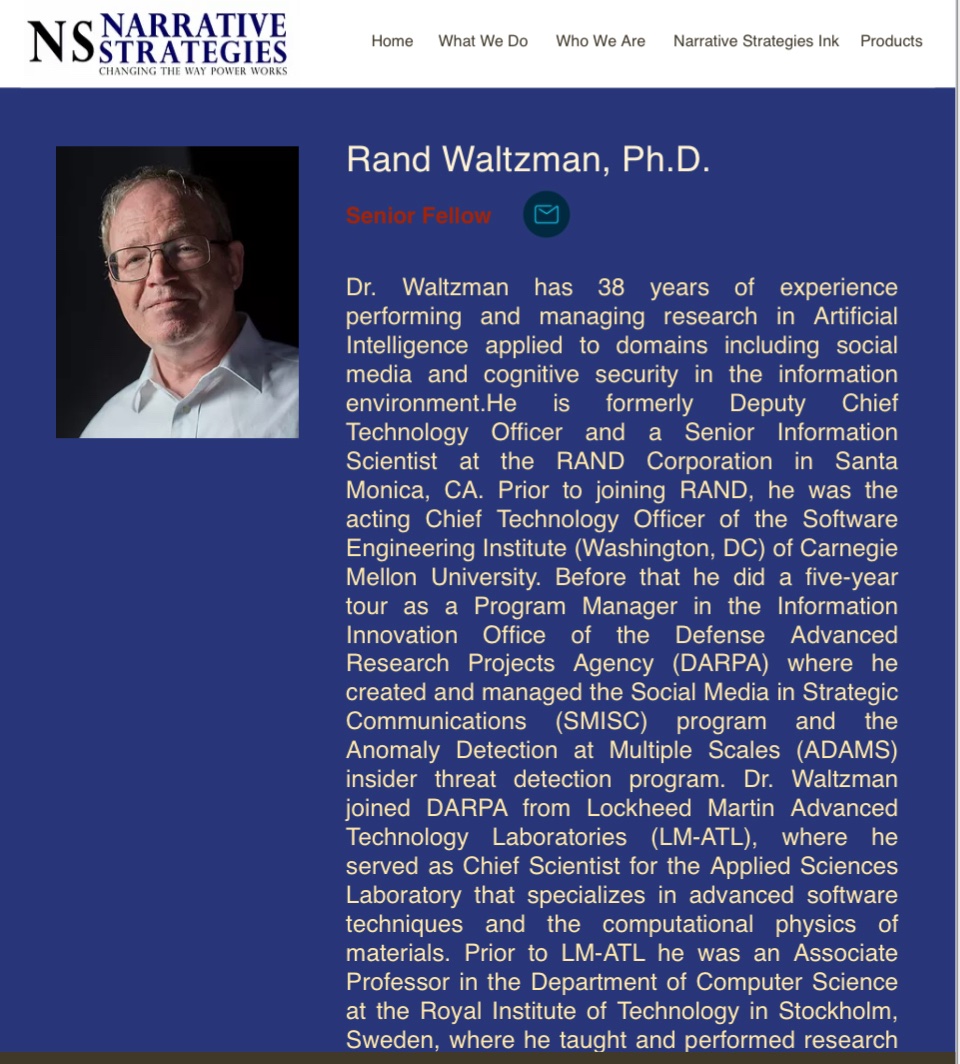 NS NARRATIVE STRATEGIES
CHANGING THE WAY POWER WORKS

Home What We Do Who We Are Narrative Strategies Ink Products

Rand Waltzman, Ph.D.

Senior Fellow

Dr. Waltzman has 38 years of experience performing and managing research in Artificial Intelligence applied to domains including social media and cognitive security in the information environment.He is formerly Deputy Chief Technology Officer and a Senior Information Scientist at the RAND Corporation in Santa Monica, CA. Prior to joining RAND, he was the acting Chief Technology Officer of the Software Engineering Institute (Washington, DC) of Carnegie Mellon University. Before that he did a five-year tour as a Program Manager in the Information Innovation Office of the Defense Advanced Research Projects Agency (DARPA) where he created and managed the Social Media in Strategic Communications (SMISC) program and the Anomaly Detection at Multiple Scales (ADAMS) insider threat detection program. Dr. Waltzman joined DARPA from Lockheed Martin Advanced Technology Laboratories (LM-ATL), where he served as Chief Scientist for the Applied Sciences Laboratory that specializes in advanced software techniques and the computational physics of materials. Prior to LM-ATL he was an Associate Professor in the Department of Computer Science at the Royal Institute of Technology in Stockholm, Sweden, where he taught and performed research